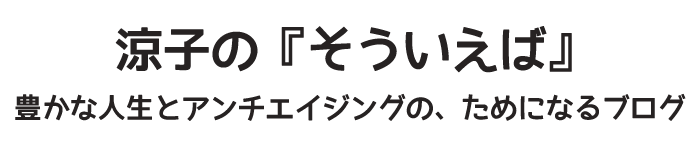 涼子の『そういえば』

豊かな人生とアンチエイジングの、ためになるブログ